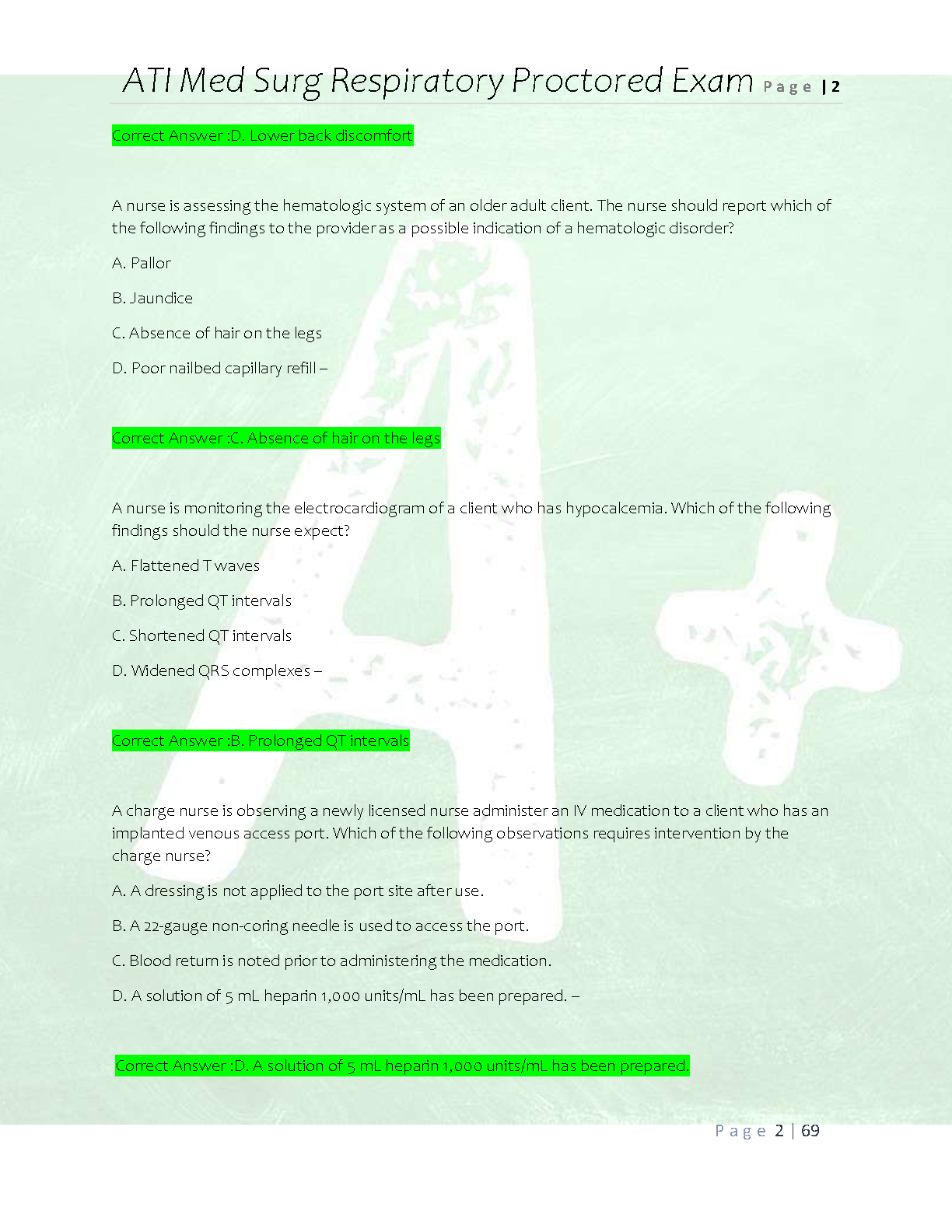 ATI Med Surg Respiratory Proctored Exam Page | 2

Correct Answer :D. Lower back discomfort

A nurse is assessing the hematologic system of an older adult client. The nurse should report which of the following findings to the provider as a possible indication of a hematologic disorder?

A. Pallor

B. Jaundice

C. Absence of hair on the legs

D. Poor nailbed capillary refill –

Correct Answer :C. Absence of hair on the legs

A nurse is monitoring the electrocardiogram of a client who has hypocalcemia. Which of the following findings should the nurse expect?

A. Flattened T waves

B. Prolonged QT intervals

C. Shortened QT intervals

D. Widened QRS complexes –

Correct Answer :B. Prolonged QT intervals

A charge nurse is observing a newly licensed nurse administer an IV medication to a client who has an implanted venous access port. Which of the following observations requires intervention by the charge nurse?

A. A dressing is not applied to the port site after use.

B. A 22-gauge non-coring needle is used to access the port.

C. Blood return is noted prior to administering the medication.

D. A solution of 5 mL heparin 1,000 units/mL has been prepared. –

Correct Answer :D. A solution of 5 mL heparin 1,000 units/mL has been prepared.

Page 2 | 69